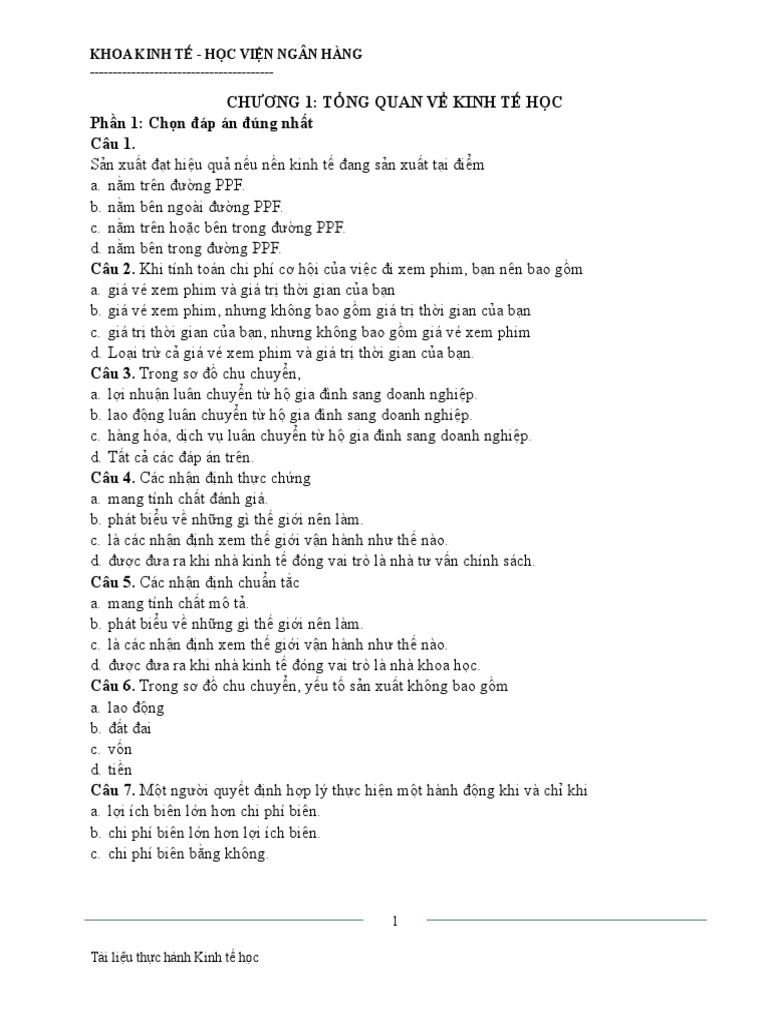 KHOA KINH TẾ - HỌC VIỆN NGÂN HÀNG
---------------------------------------

CHƯƠNG 1: TỔNG QUAN VỀ KINH TẾ HỌC

Phần 1: Chọn đáp án đúng nhất

Câu 1.
Sản xuất đạt hiệu quả nếu nền kinh tế đang sản xuất tại điểm
a. nằm trên đường PPF.
b. nằm bên ngoài đường PPF.
c. nằm trên hoặc bên trong đường PPF.
d. nằm bên trong đường PPF.

Câu 2. Khi tính toán chi phí cơ hội của việc đi xem phim, bạn nên bao gồm
a. giá vé xem phim và giá trị thời gian của bạn
b. giá vé xem phim, nhưng không bao gồm giá trị thời gian của bạn
c. giá trị thời gian của bạn, nhưng không bao gồm giá vé xem phim
d. Loại trừ cả giá vé xem phim và giá trị thời gian của bạn.

Câu 3. Trong sơ đồ chu chuyển,
a. lợi nhuận luân chuyển từ hộ gia đình sang doanh nghiệp.
b. lao động luân chuyển từ hộ gia đình sang doanh nghiệp.
c. hàng hóa, dịch vụ luân chuyển từ hộ gia đình sang doanh nghiệp.
d. Tất cả các đáp án trên.

Câu 4. Các nhận định thực chứng
a. mang tính chất đánh giá.
b. phát biểu về những gì thế giới nên làm.
c. là các nhận định xem thế giới vận hành như thế nào.
d. được đưa ra khi nhà kinh tế đóng vai trò là nhà tư vấn chính sách.

Câu 5. Các nhận định chuẩn tắc
a. mang tính chất mô tả.
b. phát biểu về những gì thế giới nên làm.
c. là các nhận định xem thế giới vận hành như thế nào.
d. được đưa ra khi nhà kinh tế đóng vai trò là nhà khoa học.

Câu 6. Trong sơ đồ chu chuyển, yếu tố sản xuất không bao gồm
a. lao động
b. đất đai
c. vốn
d. tiền

Câu 7. Một người quyết định hợp lý thực hiện một hành động khi và chỉ khi
a. lợi ích biên lớn hơn chi phí biên.
b. chi phí biên lớn hơn lợi ích biên.
c. chi phí biên bằng không.

1

Tài liệu thực hành Kinh tế học